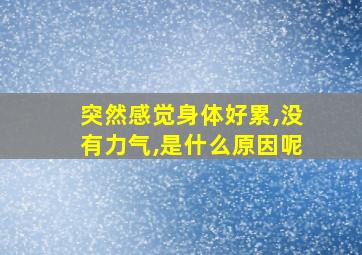 突然感觉身体好累,没有力气,是什么原因呢